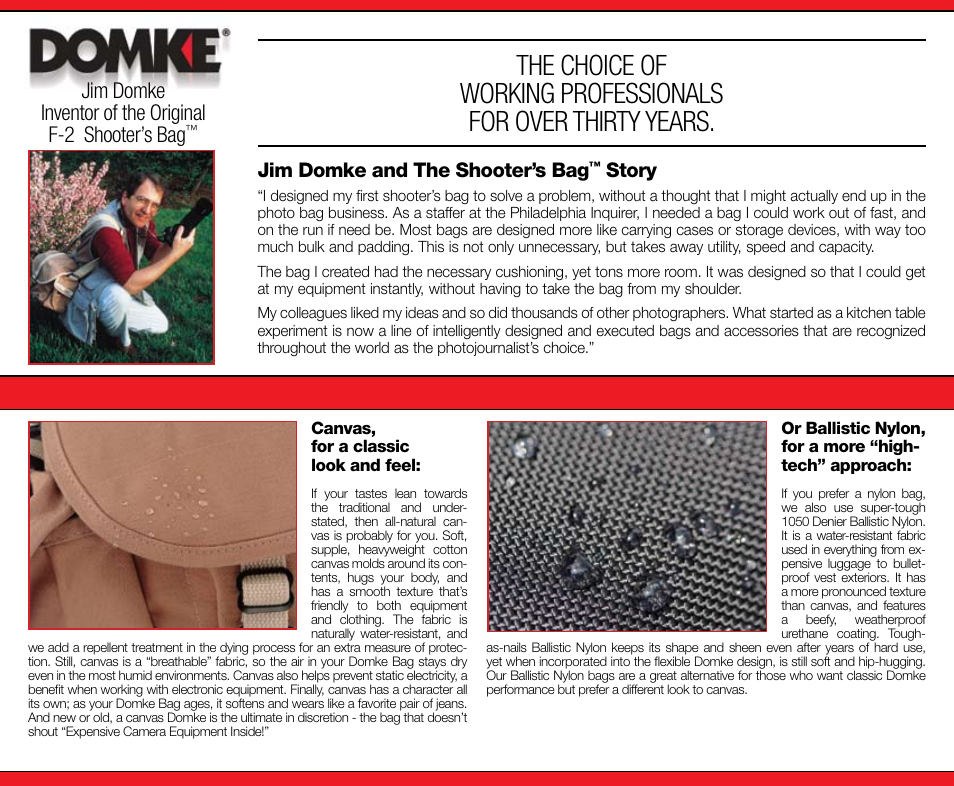 DOMKE®

Jim Domke
Inventor of the Original
F-2 Shooter's Bag™

THE CHOICE OF
WORKING PROFESSIONALS
FOR OVER THIRTY YEARS.

Jim Domke and The Shooter's Bag™ Story

"I designed my first shooter's bag to solve a problem, without a thought that I might actually end up in the photo bag business. As a staffer at the Philadelphia Inquirer, I needed a bag I could work out of fast, and on the run if need be. Most bags are designed more like carrying cases or storage devices, with way too much bulk and padding. This is not only unnecessary, but takes away utility, speed and capacity.

The bag I created had the necessary cushioning, yet tons more room. It was designed so that I could get at my equipment instantly, without having to take the bag from my shoulder.

My colleagues liked my ideas and so did thousands of other photographers. What started as a kitchen table experiment is now a line of intelligently designed and executed bags and accessories that are recognized throughout the world as the photojournalist's choice."

Canvas,
for a classic
look and feel:

If your tastes lean towards the traditional and understated, then all-natural canvas is probably for you. Soft, supple, heavyweight cotton canvas molds around its contents, hugs your body, and has a smooth texture that's friendly to both equipment and clothing. The fabric is naturally water-resistant, and we add a repellent treatment in the dying process for an extra measure of protection. Still, canvas is a "breathable" fabric, so the air in your Domke Bag stays dry even in the most humid environments. Canvas also helps prevent static electricity, a benefit when working with electronic equipment. Finally, canvas has a character all its own; as your Domke Bag ages, it softens and wears like a favorite pair of jeans. And new or old, a canvas Domke is the ultimate in discretion - the bag that doesn't shout "Expensive Camera Equipment Inside!"

Or Ballistic Nylon,
for a more "high-tech" approach:

If you prefer a nylon bag, we also use super-tough 1050 Denier Ballistic Nylon. It is a water-resistant fabric used in everything from expensive luggage to bullet-proof vest exteriors. It has a more pronounced texture than canvas, and features a beefy, weatherproof urethane coating. Tough-as-nails Ballistic Nylon keeps its shape and sheen even after years of hard use, yet when incorporated into the flexible Domke design, is still soft and hip-hugging. Our Ballistic Nylon bags are a great alternative for those who want classic Domke performance but prefer a different look to canvas.